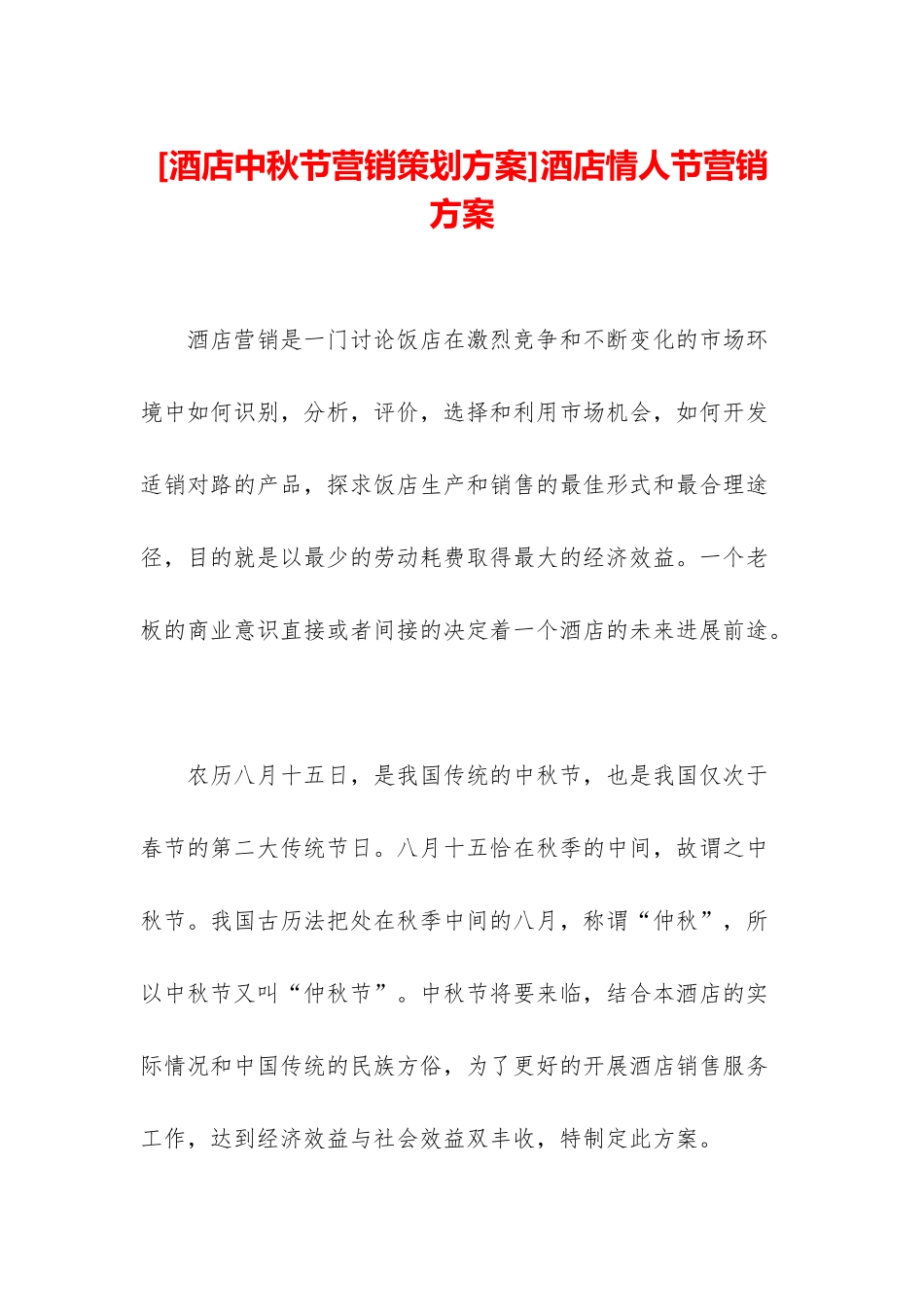 [酒店中秋节营销策划方案]酒店情人节营销方案

酒店营销是一门讨论饭店在激烈竞争和不断变化的市场环境中如何识别，分析，评价，选择和利用市场机会，如何开发适销对路的产品，探求饭店生产和销售的最佳形式和最合理途径，目的就是以最少的劳动耗费取得最大的经济效益。一个老板的商业意识直接或者间接的决定着一个酒店的未来进展前途。

农历八月十五日，是我国传统的中秋节，也是我国仅次于春节的第二大传统节日。八月十五恰在秋季的中间，故谓之中秋节。我国古历法把处在秋季中间的八月，称谓“仲秋”，所以中秋节又叫“仲秋节”。中秋节将要来临，结合本酒店的实际情况和中国传统的民族方俗，为了更好的开展酒店销售服务工作，达到经济效益与社会效益双丰收，特制定此方案。